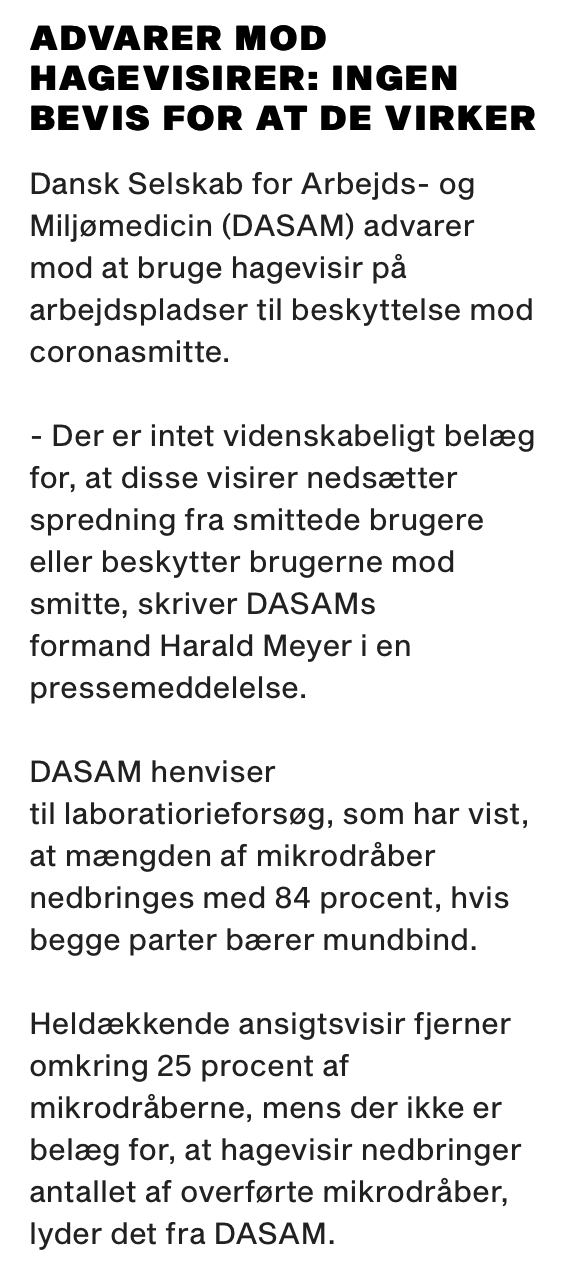 ADVARER MOD HAGEVISIRER: INGEN BEVIS FOR AT DE VIRKER

Dansk Selskab for Arbejds- og Miljømedicin (DASAM) advarer mod at bruge hagevisir på arbejdspladser til beskyttelse mod coronasmitte.

- Der er intet videnskabeligt belæg for, at disse visirer nedsætter spredning fra smittede brugere eller beskytter brugerne mod smitte, skriver DASAMs formand Harald Meyer i en pressemeddelelse.

DASAM henviser til laboratorieforsøg, som har vist, at mængden af mikrodråber nedbringes med 84 procent, hvis begge parter bærer mundbind.

Heldækkende ansigtsvisir fjerner omkring 25 procent af mikrodråberne, mens der ikke er belæg for, at hagevisir nedbringer antallet af overførte mikrodråber, lyder det fra DASAM.